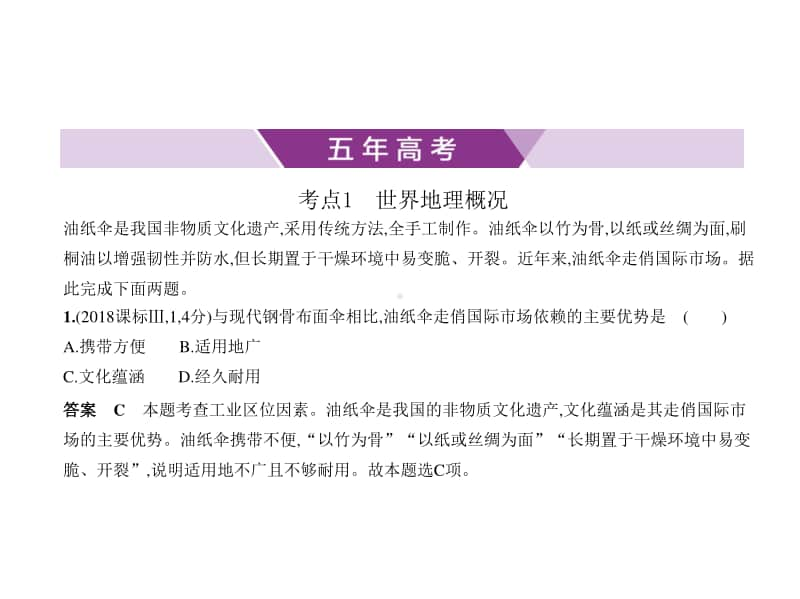 五年高考

考点1　世界地理概况

油纸伞是我国非物质文化遗产,采用传统方法,全手工制作。油纸伞以竹为骨,以纸或丝绸为面,刷桐油以增强韧性并防水,但长期置于干燥环境中易变脆、开裂。近年来,油纸伞走俏国际市场。据此完成下面两题。

1.(2018课标Ⅲ,1,4分)与现代钢骨布面伞相比,油纸伞走俏国际市场依赖的主要优势是　(　　)

A.携带方便　　B.适用地广

C.文化蕴涵　　D.经久耐用

答案　C　本题考查工业区位因素。油纸伞是我国的非物质文化遗产,文化蕴涵是其走俏国际市场的主要优势。油纸伞携带不便,“以竹为骨”“以纸或丝绸为面”“长期置于干燥环境中易变脆、开裂”,说明适用地不广且不够耐用。故本题选C项。